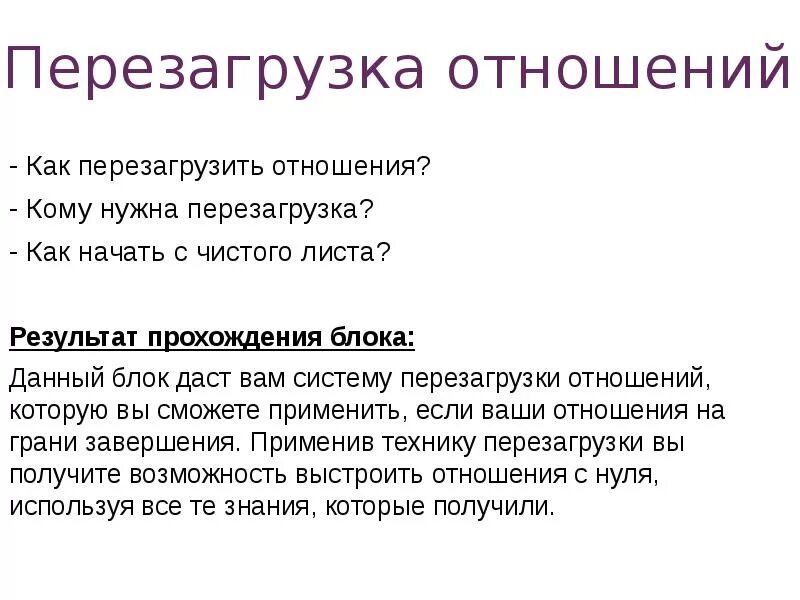 Перезагрузка отношений

- Как перезагрузить отношения?
- Кому нужна перезагрузка?
- Как начать с чистого листа?

Результат прохождения блока:
Данный блок даст вам систему перезагрузки отношений, которую вы сможете применить, если ваши отношения на грани завершения. Применив технику перезагрузки вы получите возможность выстроить отношения с нуля, используя все те знания, которые получили.